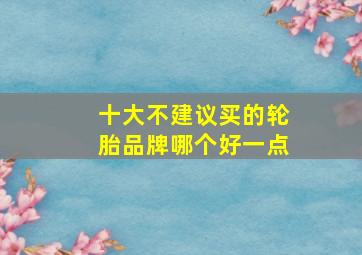 十大不建议买的轮胎品牌哪个好一点